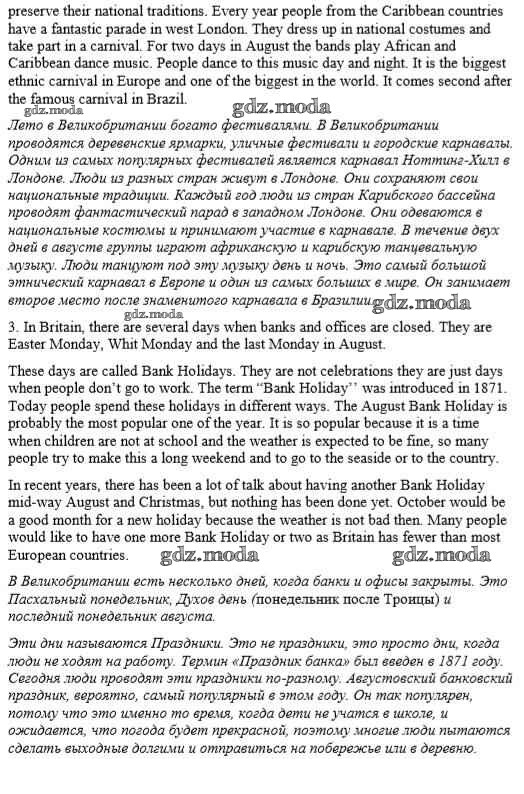 preserve their national traditions. Every year people from the Caribbean countries have a fantastic parade in west London. They dress up in national costumes and take part in a carnival. For two days in August the bands play African and Caribbean dance music. People dance to this music day and night. It is the biggest ethnic carnival in Europe and one of the biggest in the world. It comes second after the famous carnival in Brazil.

gdz.moda gdz.moda

Лето в Великобритании богато фестивалями. В Великобритании проводятся деревенские ярмарки, уличные фестивали и городские карнавалы. Одним из самых популярных фестивалей является карнавал Ноттинг-Хилл в Лондоне. Люди из разных стран живут в Лондоне. Они сохраняют свои национальные традиции. Каждый год люди из стран Карибского бассейна проводят фантастический парад в западном Лондоне. Они одеваются в национальные костюмы и принимают участие в карнавале. В течение двух дней в августе группы играют африканскую и карибскую танцевальную музыку. Люди танцуют под эту музыку день и ночь. Это самый большой этнический карнавал в Европе и один из самых больших в мире. Он занимает второе место после знаменитого карнавала в Бразилии gdz.moda

gdz.moda

3. In Britain, there are several days when banks and offices are closed. They are Easter Monday, Whit Monday and the last Monday in August.

These days are called Bank Holidays. They are not celebrations they are just days when people don't go to work. The term "Bank Holiday" was introduced in 1871. Today people spend these holidays in different ways. The August Bank Holiday is probably the most popular one of the year. It is so popular because it is a time when children are not at school and the weather is expected to be fine, so many people try to make this a long weekend and to go to the seaside or to the country.

In recent years, there has been a lot of talk about having another Bank Holiday mid-way August and Christmas, but nothing has been done yet. October would be a good month for a new holiday because the weather is not bad then. Many people would like to have one more Bank Holiday or two as Britain has fewer than most European countries. gdz.moda gdz.moda

В Великобритании есть несколько дней, когда банки и офисы закрыты. Это Пасхальный понедельник, Духов день (понедельник после Троицы) и последний понедельник августа.

Эти дни называются Праздники. Это не праздники, это просто дни, когда люди не ходят на работу. Термин «Праздник банка» был введен в 1871 году. Сегодня люди проводят эти праздники по-разному. Августовский банковский праздник, вероятно, самый популярный в этом году. Он так популярен, потому что это именно то время, когда дети не учатся в школе, и ожидается, что погода будет прекрасной, поэтому многие люди пытаются сделать выходные долгими и отправиться на побережье или в деревню.